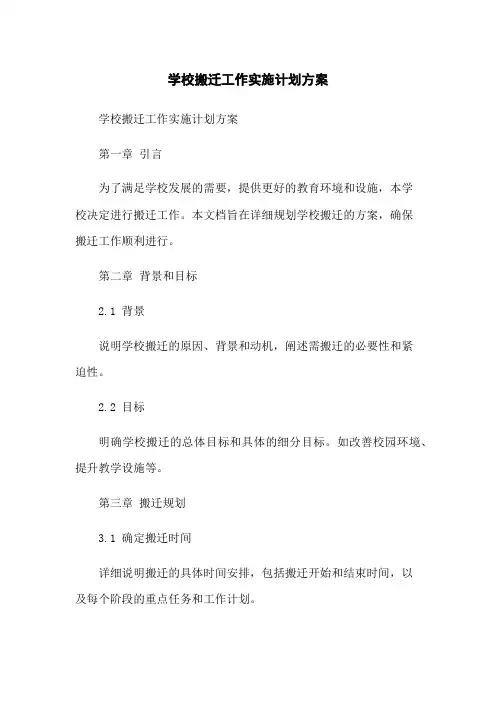 学校搬迁工作实施计划方案

学校搬迁工作实施计划方案

第一章 引言

为了满足学校发展的需要，提供更好的教育环境和设施，本学校决定进行搬迁工作。本文档旨在详细规划学校搬迁的方案，确保搬迁工作顺利进行。

第二章 背景和目标

2.1 背景

说明学校搬迁的原因、背景和动机，阐述需搬迁的必要性和紧迫性。

2.2 目标

明确学校搬迁的总体目标和具体的细分目标。如改善校园环境、提升教学设施等。

第三章 搬迁规划

3.1 确定搬迁时间

详细说明搬迁的具体时间安排，包括搬迁开始和结束时间，以及每个阶段的重点任务和工作计划。